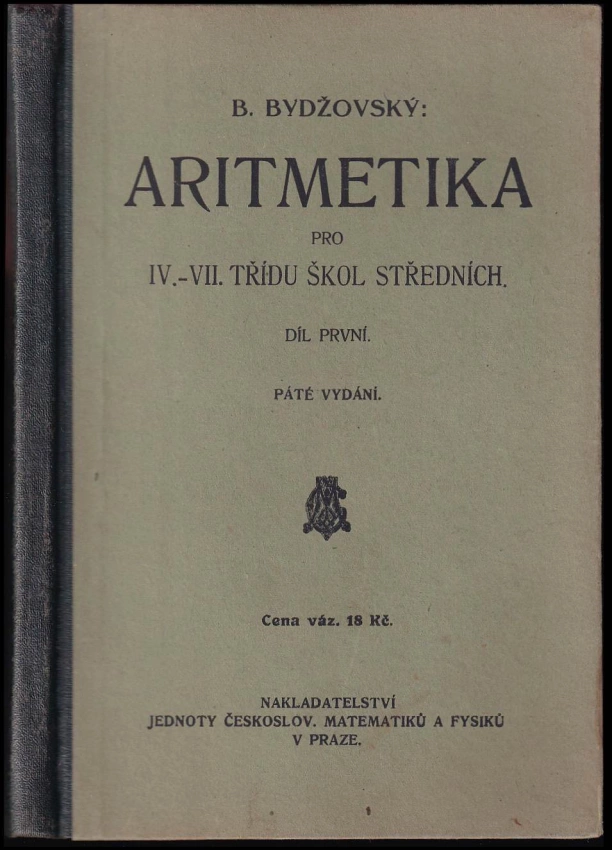 B. BYDŽOVSKÝ:

ARITMETIKA

PRO

IV.-VII. TŘÍDU ŠKOL STŘEDNÍCH.

DÍL PRVNÍ.

PÁTÉ VYDÁNÍ.

Cena váz. 18 Kč.

NAKLADATELSTVÍ
JEDNOTY ČESKOSLOV. MATEMATIKŮ A FYSIKŮ
V PRAZE.